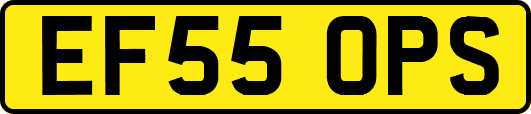 EF55 OPS